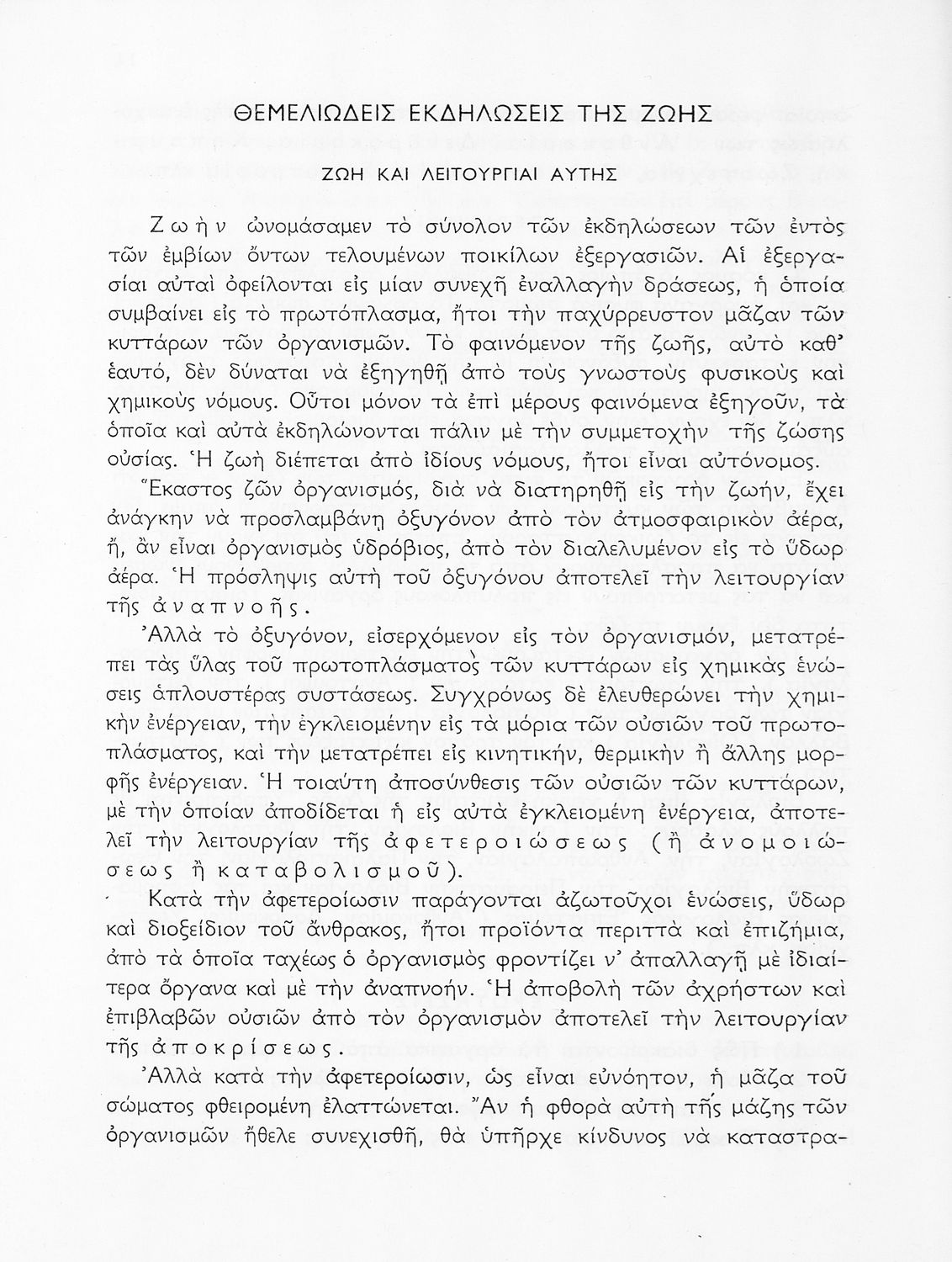 ΘΕΜΕΛΙΩΔΕΙΣ ΕΚΔΗΛΩΣΕΙΣ ΤΗΣ ΖΩΗΣ

ΖΩΗ ΚΑΙ ΛΕΙΤΟΥΡΓΙΑΙ ΑΥΤΗΣ

Ζωὴν ὠνομάσαμεν τὸ σύνολον τῶν ἐκδηλώσεων τῶν ἐντὸς τῶν ἐμβίων ὄντων τελουμένων ποικίλων ἐξεργασιῶν. Αἱ ἐξεργασίαι αὐταὶ ὀφείλονται εἰς μίαν συνεχῆ ἐναλλαγὴν δράσεως, ἡ ὁποία συμβαίνει εἰς τὸ πρωτόπλασμα, ἤτοι τὴν παχύρρευστον μᾶζαν τῶν κυττάρων τῶν ὀργανισμῶν. Τὸ φαινόμενον τῆς ζωῆς, αὐτὸ καθ' ἑαυτό, δὲν δύναται νὰ ἐξηγηθῇ ἀπὸ τοὺς γνωστοὺς φυσικοὺς καὶ χημικοὺς νόμους. Οὗτοι μόνον τὰ ἐπὶ μέρους φαινόμενα ἐξηγοῦν, τὰ ὁποῖα καὶ αὐτὰ ἐκδηλώνονται πάλιν μὲ τὴν συμμετοχὴν τῆς ζώσης οὐσίας. Ἡ ζωὴ διέπεται ἀπὸ ἰδίους νόμους, ἤτοι εἶναι αὐτόνομος.

Ἕκαστος ζῶν ὀργανισμός, διὰ νὰ διατηρηθῇ εἰς τὴν ζωήν, ἔχει ἀνάγκην νὰ προσλαμβάνῃ ὀξυγόνον ἀπὸ τὸν ἀτμοσφαιρικὸν ἀέρα, ἤ, ἂν εἶναι ὀργανισμὸς ὑδρόβιος, ἀπὸ τὸν διαλελυμένον εἰς τὸ ὕδωρ ἀέρα. Ἡ πρόσληψις αὐτὴ τοῦ ὀξυγόνου ἀποτελεῖ τὴν λειτουργίαν τῆς ἀναπνοῆς.

Ἀλλὰ τὸ ὀξυγόνον, εἰσερχόμενον εἰς τὸν ὀργανισμόν, μετατρέπει τὰς ὕλας τοῦ πρωτοπλάσματος τῶν κυττάρων εἰς χημικὰς ἑνώσεις ἁπλουστέρας συστάσεως. Συγχρόνως δὲ ἐλευθερώνει τὴν χημικὴν ἐνέργειαν, τὴν ἐγκλειομένην εἰς τὰ μόρια τῶν οὐσιῶν τοῦ πρωτοπλάσματος, καὶ τὴν μετατρέπει εἰς κινητικήν, θερμικὴν ἢ ἄλλης μορφῆς ἐνέργειαν. Ἡ τοιαύτη ἀποσύνθεσις τῶν οὐσιῶν τῶν κυττάρων, μὲ τὴν ὁποίαν ἀποδίδεται ἡ εἰς αὐτὰ ἐγκλειομένη ἐνέργεια, ἀποτελεῖ τὴν λειτουργίαν τῆς ἀφετεροιώσεως (ἢ ἀνομοιώσεως ἢ καταβολισμοῦ).

Κατὰ τὴν ἀφετεροίωσιν παράγονται ἀζωτοῦχοι ἑνώσεις, ὕδωρ καὶ διοξείδιον τοῦ ἄνθρακος, ἤτοι προϊόντα περιττὰ καὶ ἐπιζήμια, ἀπὸ τὰ ὁποῖα ταχέως ὁ ὀργανισμὸς φροντίζει ν' ἀπαλλαγῇ μὲ ἰδιαίτερα ὄργανα καὶ μὲ τὴν ἀναπνοήν. Ἡ ἀποβολὴ τῶν ἀχρήστων καὶ ἐπιβλαβῶν οὐσιῶν ἀπὸ τὸν ὀργανισμὸν ἀποτελεῖ τὴν λειτουργίαν τῆς ἀποκρίσεως.

Ἀλλὰ κατὰ τὴν ἀφετεροίωσιν, ὡς εἶναι εὐνόητον, ἡ μᾶζα τοῦ σώματος φθειρομένη ἐλαττώνεται. Ἂν ἡ φθορὰ αὐτὴ τῆς μάζης τῶν ὀργανισμῶν ἤθελε συνεχισθῇ, θὰ ὑπῆρχε κίνδυνος νὰ καταστρα-